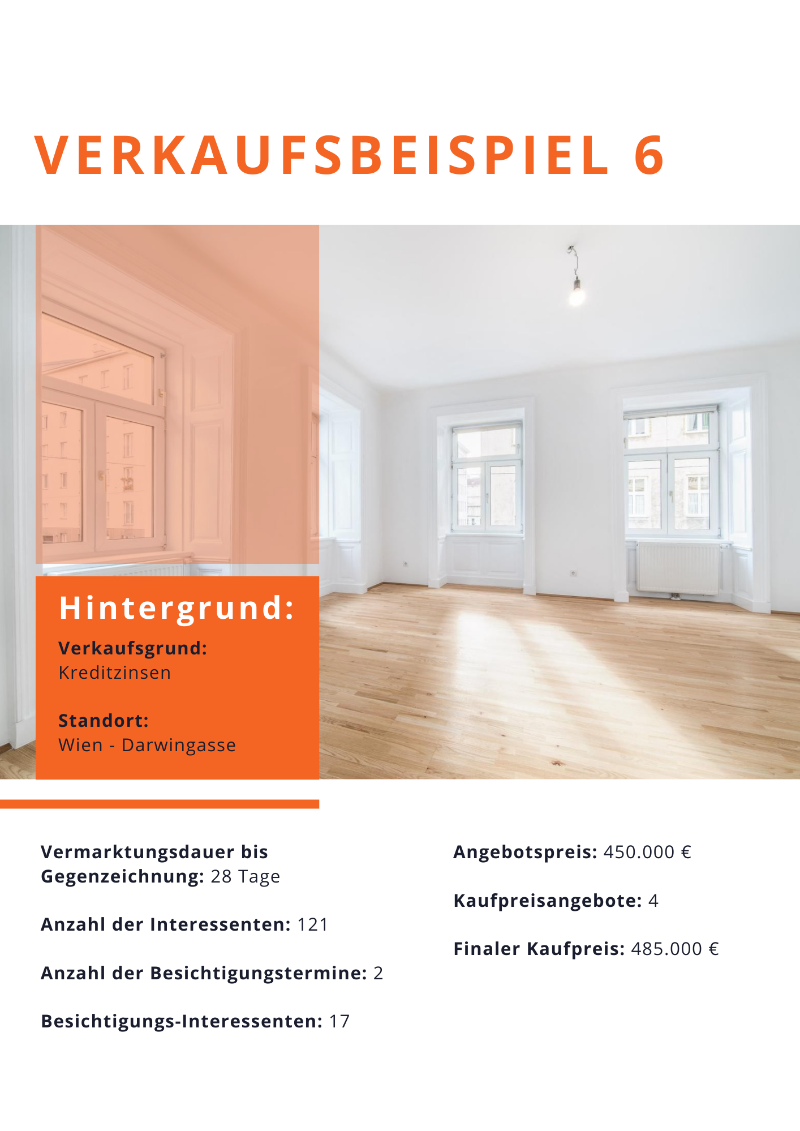 VERKAUFSBEISPIEL 6

Hintergrund:

Verkaufsgrund:
Kreditzinsen

Standort:
Wien - Darwingasse

Vermarktungsdauer bis Gegenzeichnung: 28 Tage

Anzahl der Interessenten: 121

Anzahl der Besichtigungstermine: 2

Besichtigungs-Interessenten: 17

Angebotspreis: 450.000 €

Kaufpreisangebote: 4

Finaler Kaufpreis: 485.000 €